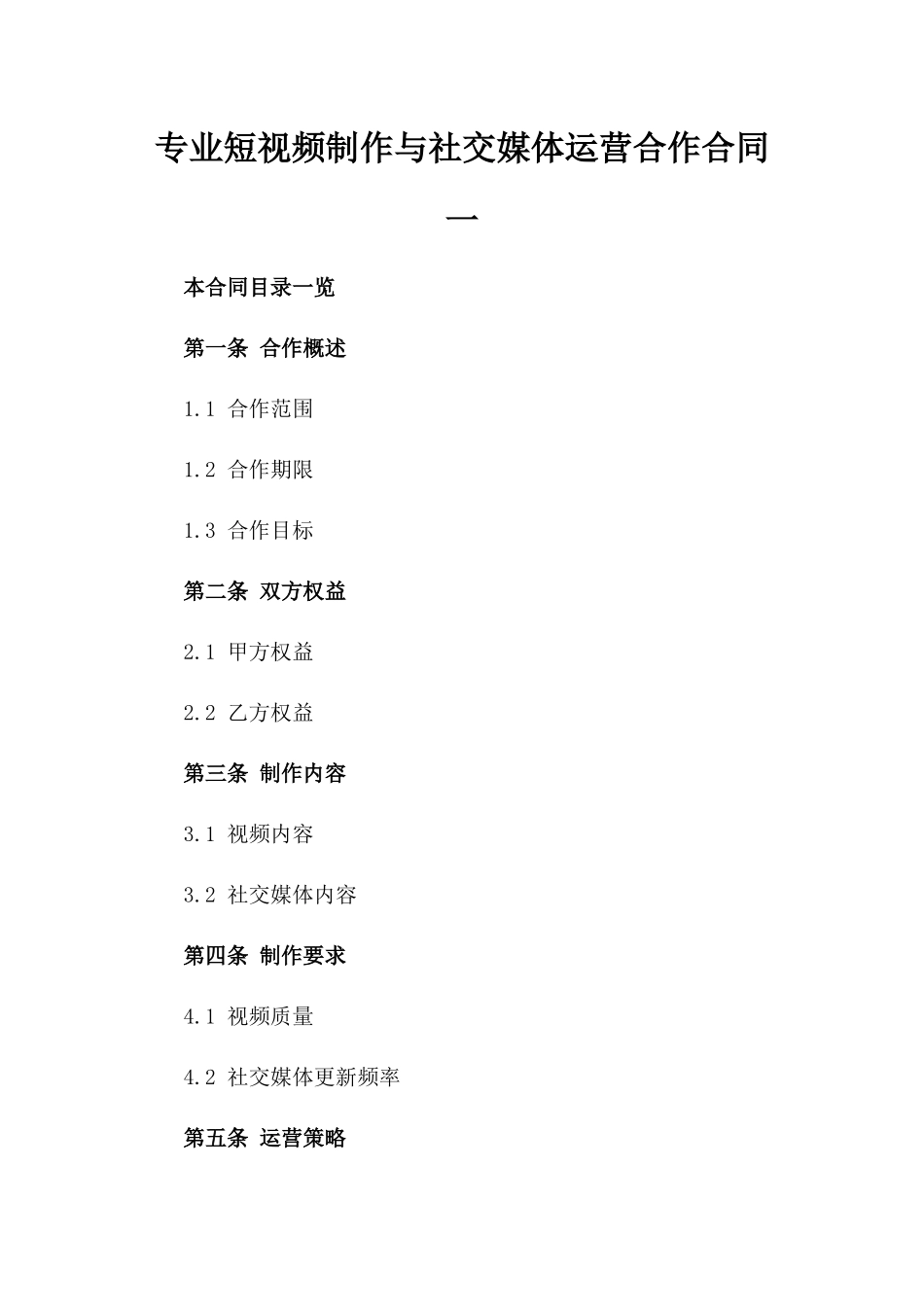 专业短视频制作与社交媒体运营合作合同一

本合同目录一览

第一条 合作概述

1.1 合作范围

1.2 合作期限

1.3 合作目标

第二条 双方权益

2.1 甲方权益

2.2 乙方权益

第三条 制作内容

3.1 视频内容

3.2 社交媒体内容

第四条 制作要求

4.1 视频质量

4.2 社交媒体更新频率

第五条 运营策略